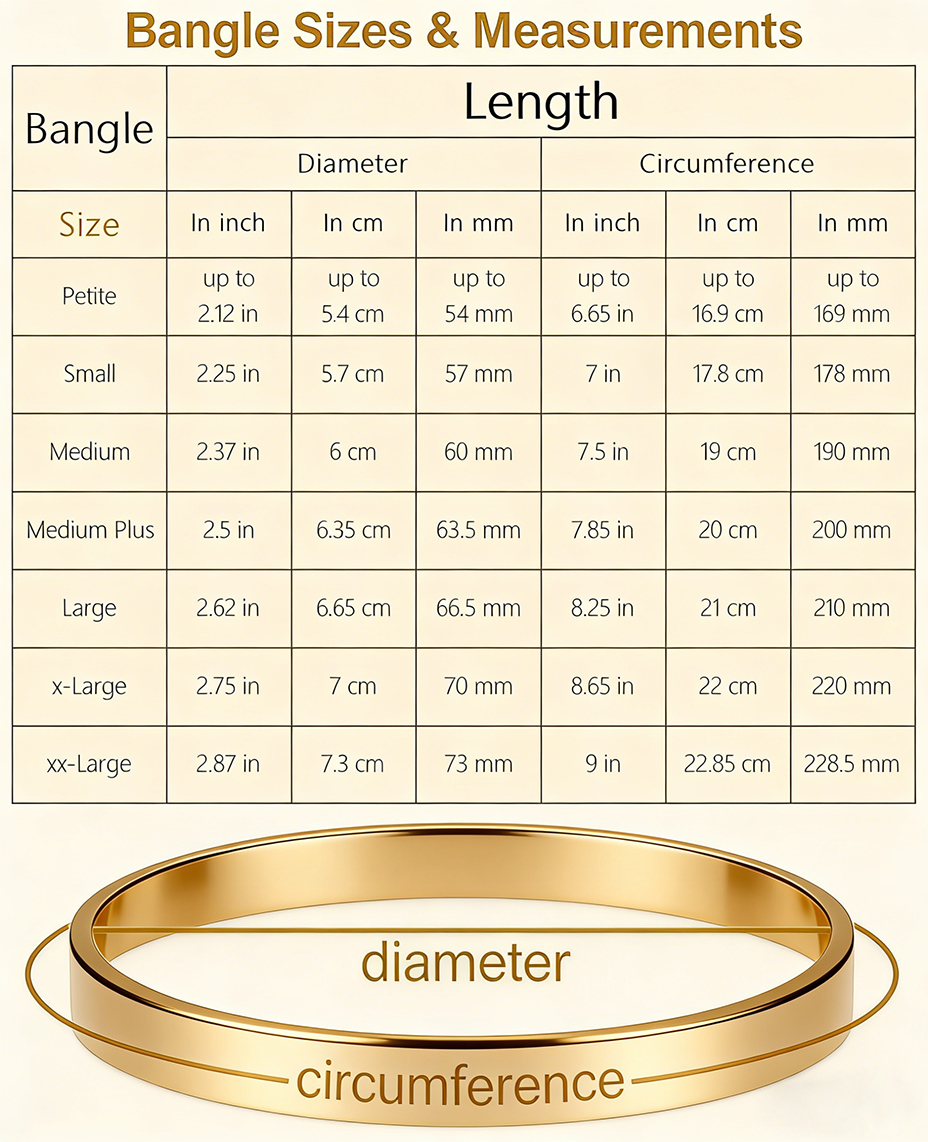 Bangle Sizes & Measurements

| Bangle | Length | | | | | |
|---|---|---|---|---|---|---|
| | Diameter | | | Circumference | | |
| Size | In inch | In cm | In mm | In inch | In cm | In mm |
| Petite | up to 2.12 in | up to 5.4 cm | up to 54 mm | up to 6.65 in | up to 16.9 cm | up to 169 mm |
| Small | 2.25 in | 5.7 cm | 57 mm | 7 in | 17.8 cm | 178 mm |
| Medium | 2.37 in | 6 cm | 60 mm | 7.5 in | 19 cm | 190 mm |
| Medium Plus | 2.5 in | 6.35 cm | 63.5 mm | 7.85 in | 20 cm | 200 mm |
| Large | 2.62 in | 6.65 cm | 66.5 mm | 8.25 in | 21 cm | 210 mm |
| x-Large | 2.75 in | 7 cm | 70 mm | 8.65 in | 22 cm | 220 mm |
| xx-Large | 2.87 in | 7.3 cm | 73 mm | 9 in | 22.85 cm | 228.5 mm |

diameter

circumference